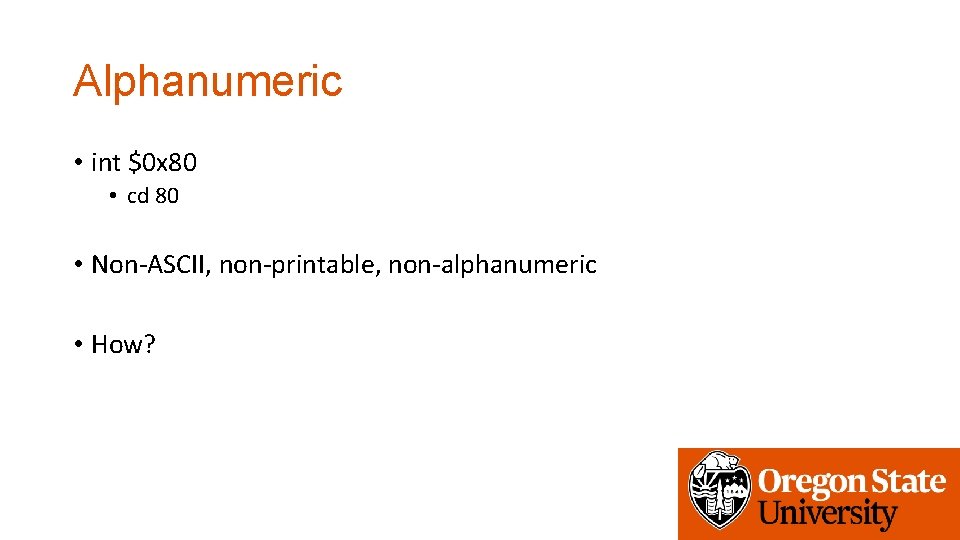 Alphanumeric

• int \$0x80
 • cd 80

• Non-ASCII, non-printable, non-alphanumeric

• How?

Oregon State University